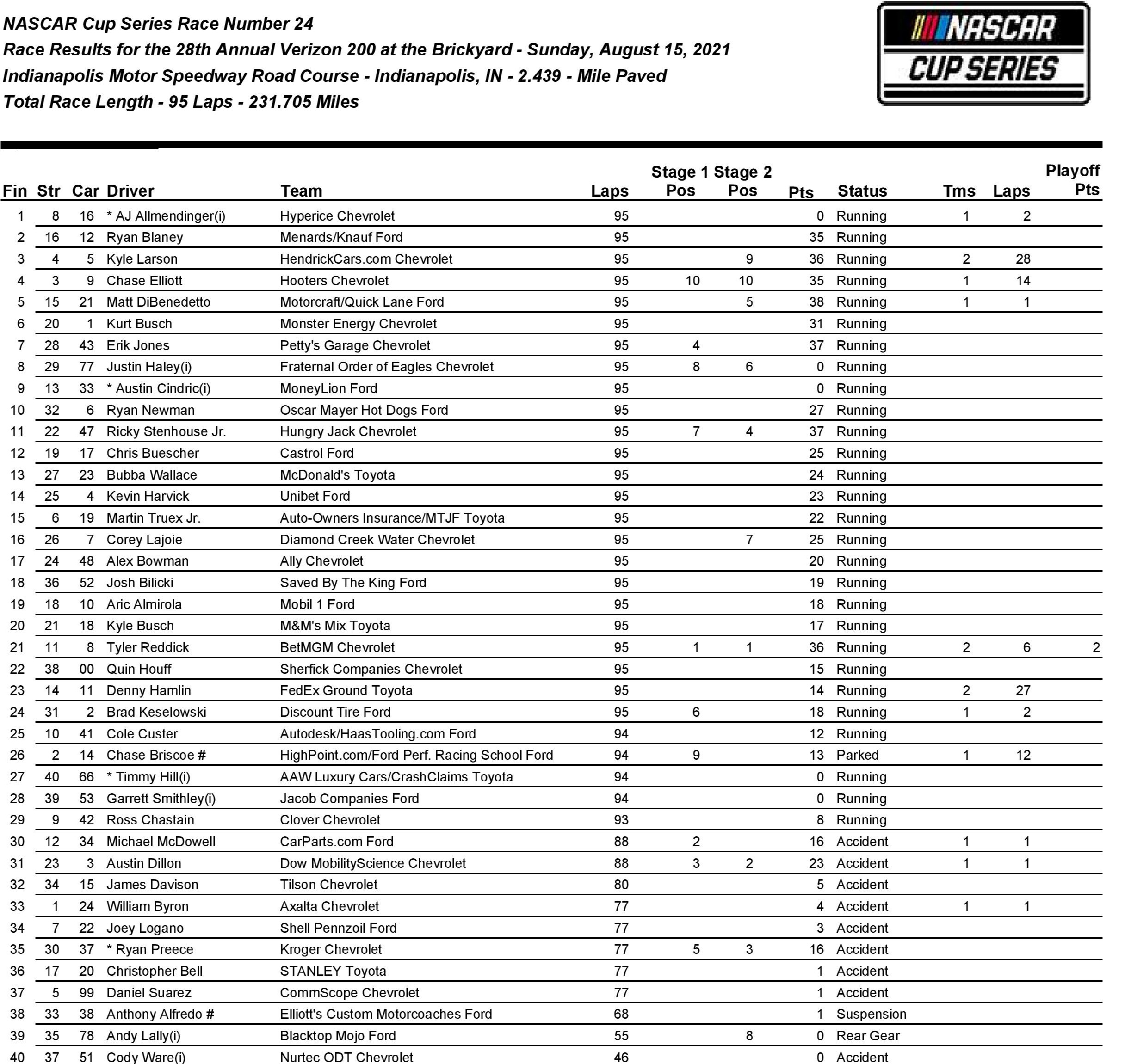 NASCAR Cup Series Race Number 24
Race Results for the 28th Annual Verizon 200 at the Brickyard - Sunday, August 15, 2021
Indianapolis Motor Speedway Road Course - Indianapolis, IN - 2.439 - Mile Paved
Total Race Length - 95 Laps - 231.705 Miles

NASCAR CUP SERIES

| Fin | Str | Car | Driver | Team | Laps | Stage 1 Pos | Stage 2 Pos | Pts | Status | Tms | Laps | Playoff Pts |
|---|---|---|---|---|---|---|---|---|---|---|---|---|
| 1 | 8 | 16 | * AJ Allmendinger(i) | Hyperice Chevrolet | 95 | | | 0 | Running | 1 | 2 | |
| 2 | 16 | 12 | Ryan Blaney | Menards/Knauf Ford | 95 | | | 35 | Running | | | |
| 3 | 4 | 5 | Kyle Larson | HendrickCars.com Chevrolet | 95 | | 9 | 36 | Running | 2 | 28 | |
| 4 | 3 | 9 | Chase Elliott | Hooters Chevrolet | 95 | 10 | 10 | 35 | Running | 1 | 14 | |
| 5 | 15 | 21 | Matt DiBenedetto | Motorcraft/Quick Lane Ford | 95 | | 5 | 38 | Running | 1 | 1 | |
| 6 | 20 | 1 | Kurt Busch | Monster Energy Chevrolet | 95 | | | 31 | Running | | | |
| 7 | 28 | 43 | Erik Jones | Petty's Garage Chevrolet | 95 | 4 | | 37 | Running | | | |
| 8 | 29 | 77 | Justin Haley(i) | Fraternal Order of Eagles Chevrolet | 95 | 8 | 6 | 0 | Running | | | |
| 9 | 13 | 33 | * Austin Cindric(i) | MoneyLion Ford | 95 | | | 0 | Running | | | |
| 10 | 32 | 6 | Ryan Newman | Oscar Mayer Hot Dogs Ford | 95 | | | 27 | Running | | | |
| 11 | 22 | 47 | Ricky Stenhouse Jr. | Hungry Jack Chevrolet | 95 | 7 | 4 | 37 | Running | | | |
| 12 | 19 | 17 | Chris Buescher | Castrol Ford | 95 | | | 25 | Running | | | |
| 13 | 27 | 23 | Bubba Wallace | McDonald's Toyota | 95 | | | 24 | Running | | | |
| 14 | 25 | 4 | Kevin Harvick | Unibet Ford | 95 | | | 23 | Running | | | |
| 15 | 6 | 19 | Martin Truex Jr. | Auto-Owners Insurance/MTJF Toyota | 95 | | | 22 | Running | | | |
| 16 | 26 | 7 | Corey Lajoie | Diamond Creek Water Chevrolet | 95 | | 7 | 25 | Running | | | |
| 17 | 24 | 48 | Alex Bowman | Ally Chevrolet | 95 | | | 20 | Running | | | |
| 18 | 36 | 52 | Josh Bilicki | Saved By The King Ford | 95 | | | 19 | Running | | | |
| 19 | 18 | 10 | Aric Almirola | Mobil 1 Ford | 95 | | | 18 | Running | | | |
| 20 | 21 | 18 | Kyle Busch | M&M's Mix Toyota | 95 | | | 17 | Running | | | |
| 21 | 11 | 8 | Tyler Reddick | BetMGM Chevrolet | 95 | 1 | 1 | 36 | Running | 2 | 6 | 2 |
| 22 | 38 | 00 | Quin Houff | Sherfick Companies Chevrolet | 95 | | | 15 | Running | | | |
| 23 | 14 | 11 | Denny Hamlin | FedEx Ground Toyota | 95 | | | 14 | Running | 2 | 27 | |
| 24 | 31 | 2 | Brad Keselowski | Discount Tire Ford | 95 | 6 | | 18 | Running | 1 | 2 | |
| 25 | 10 | 41 | Cole Custer | Autodesk/HaasTooling.com Ford | 94 | | | 12 | Running | | | |
| 26 | 2 | 14 | Chase Briscoe # | HighPoint.com/Ford Perf. Racing School Ford | 94 | 9 | | 13 | Parked | 1 | 12 | |
| 27 | 40 | 66 | * Timmy Hill(i) | AAW Luxury Cars/CrashClaims Toyota | 94 | | | 0 | Running | | | |
| 28 | 39 | 53 | Garrett Smithley(i) | Jacob Companies Ford | 94 | | | 0 | Running | | | |
| 29 | 9 | 42 | Ross Chastain | Clover Chevrolet | 93 | | | 8 | Running | | | |
| 30 | 12 | 34 | Michael McDowell | CarParts.com Ford | 88 | 2 | | 16 | Accident | 1 | 1 | |
| 31 | 23 | 3 | Austin Dillon | Dow MobilityScience Chevrolet | 88 | 3 | 2 | 23 | Accident | 1 | 1 | |
| 32 | 34 | 15 | James Davison | Tilson Chevrolet | 80 | | | 5 | Accident | | | |
| 33 | 1 | 24 | William Byron | Axalta Chevrolet | 77 | | | 4 | Accident | 1 | 1 | |
| 34 | 7 | 22 | Joey Logano | Shell Pennzoil Ford | 77 | | | 3 | Accident | | | |
| 35 | 30 | 37 | * Ryan Preece | Kroger Chevrolet | 77 | 5 | 3 | 16 | Accident | | | |
| 36 | 17 | 20 | Christopher Bell | STANLEY Toyota | 77 | | | 1 | Accident | | | |
| 37 | 5 | 99 | Daniel Suarez | CommScope Chevrolet | 77 | | | 1 | Accident | | | |
| 38 | 33 | 38 | Anthony Alfredo # | Elliott's Custom Motorcoaches Ford | 68 | | | 1 | Suspension | | | |
| 39 | 35 | 78 | Andy Lally(i) | Blacktop Mojo Ford | 55 | | 8 | 0 | Rear Gear | | | |
| 40 | 37 | 51 | Cody Ware(i) | Nurtec ODT Chevrolet | 46 | | | 0 | Accident | | | |